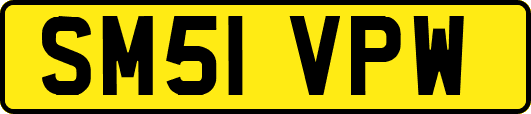 SM51 VPW